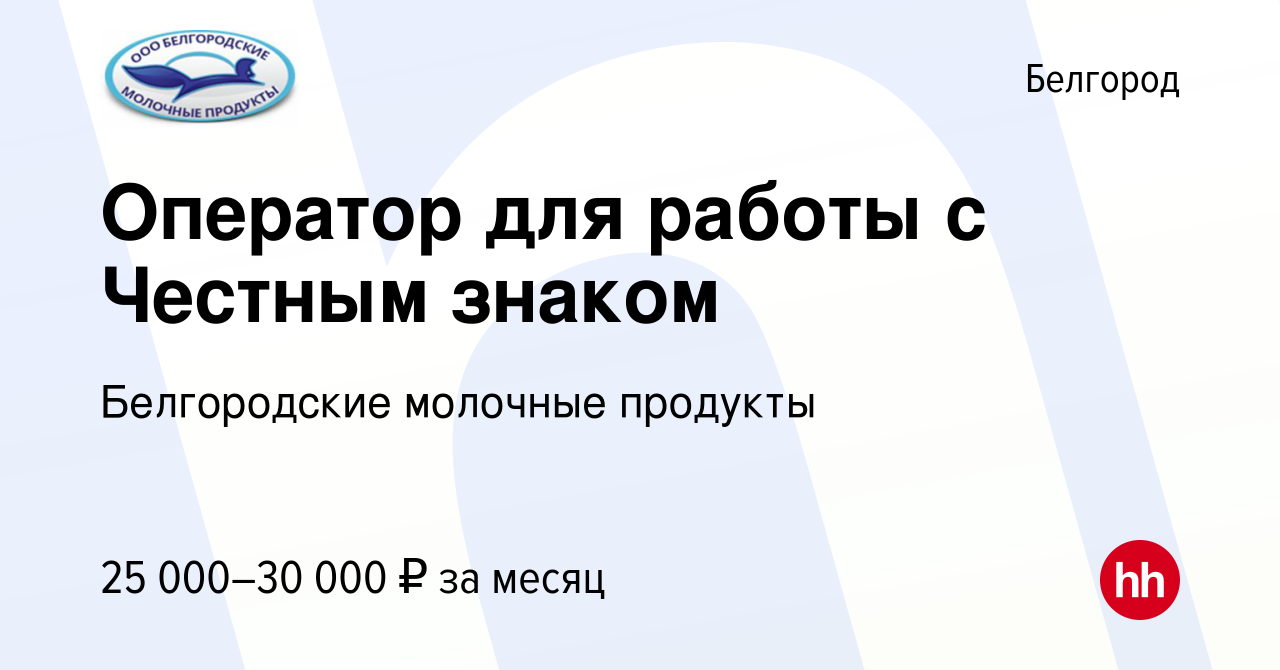 ООО БЕЛГОРОДСКИЕ МОЛОЧНЫЕ ПРОДУКТЫ

Белгород

Оператор для работы с Честным знаком

Белгородские молочные продукты

25 000–30 000 ₽ за месяц

hh